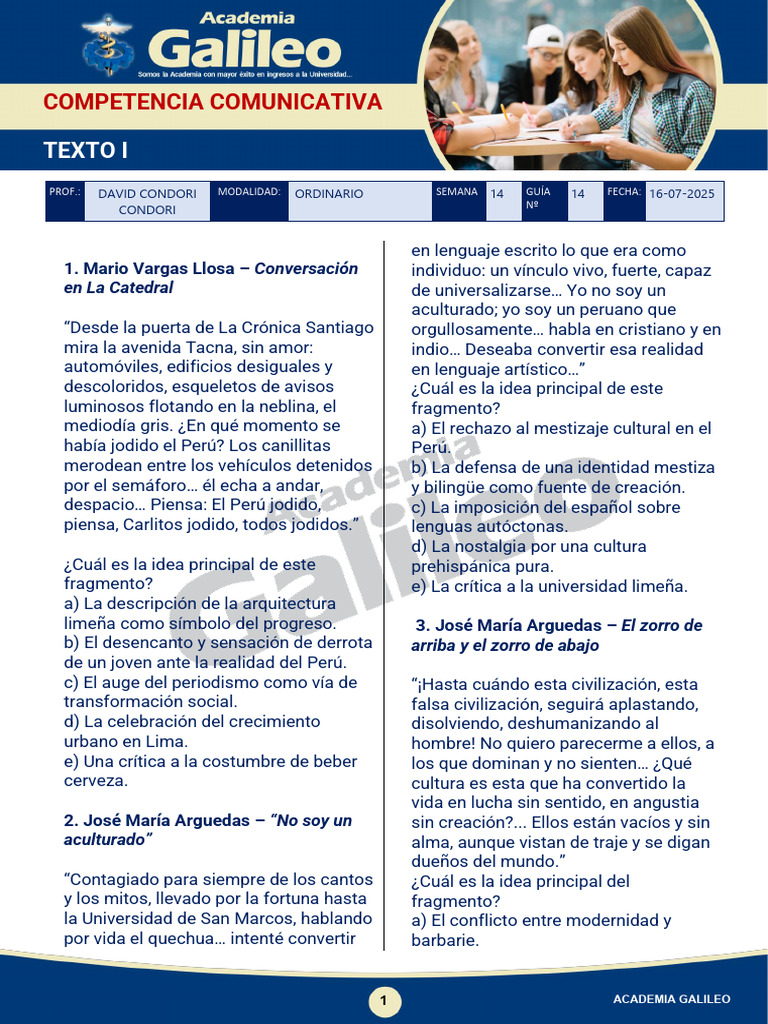 Academia
Galileo
Somos la Academia con mayor éxito en ingresos a la Universidad...

COMPETENCIA COMUNICATIVA

TEXTO I

| PROF.: | DAVID CONDORI CONDORI | MODALIDAD: | ORDINARIO | SEMANA | 14 | GUÍA Nº | 14 | FECHA: | 16-07-2025 |
|---|---|---|---|---|---|---|---|---|---|

1. Mario Vargas Llosa – Conversación en La Catedral

“Desde la puerta de La Crónica Santiago mira la avenida Tacna, sin amor: automóviles, edificios desiguales y descoloridos, esqueletos de avisos luminosos flotando en la neblina, el mediodía gris. ¿En qué momento se había jodido el Perú? Los canillitas merodean entre los vehículos detenidos por el semáforo… él echa a andar, despacio… Piensa: El Perú jodido, piensa, Carlitos jodido, todos jodidos.”

¿Cuál es la idea principal de este fragmento?
a) La descripción de la arquitectura limeña como símbolo del progreso.
b) El desencanto y sensación de derrota de un joven ante la realidad del Perú.
c) El auge del periodismo como vía de transformación social.
d) La celebración del crecimiento urbano en Lima.
e) Una crítica a la costumbre de beber cerveza.

2. José María Arguedas – “No soy un aculturado”

“Contagiado para siempre de los cantos y los mitos, llevado por la fortuna hasta la Universidad de San Marcos, hablando por vida el quechua… intenté convertir en lenguaje escrito lo que era como individuo: un vínculo vivo, fuerte, capaz de universalizarse… Yo no soy un aculturado; yo soy un peruano que orgullosamente… habla en cristiano y en indio… Deseaba convertir esa realidad en lenguaje artístico…”
¿Cuál es la idea principal de este fragmento?
a) El rechazo al mestizaje cultural en el Perú.
b) La defensa de una identidad mestiza y bilingüe como fuente de creación.
c) La imposición del español sobre lenguas autóctonas.
d) La nostalgia por una cultura prehispánica pura.
e) La crítica a la universidad limeña.

3. José María Arguedas – El zorro de arriba y el zorro de abajo

“¡Hasta cuándo esta civilización, esta falsa civilización, seguirá aplastando, disolviendo, deshumanizando al hombre! No quiero parecerme a ellos, a los que dominan y no sienten… ¿Qué cultura es esta que ha convertido la vida en lucha sin sentido, en angustia sin creación?... Ellos están vacíos y sin alma, aunque vistan de traje y se digan dueños del mundo.”
¿Cuál es la idea principal del fragmento?
a) El conflicto entre modernidad y barbarie.

Academia Galileo

1

ACADEMIA GALILEO